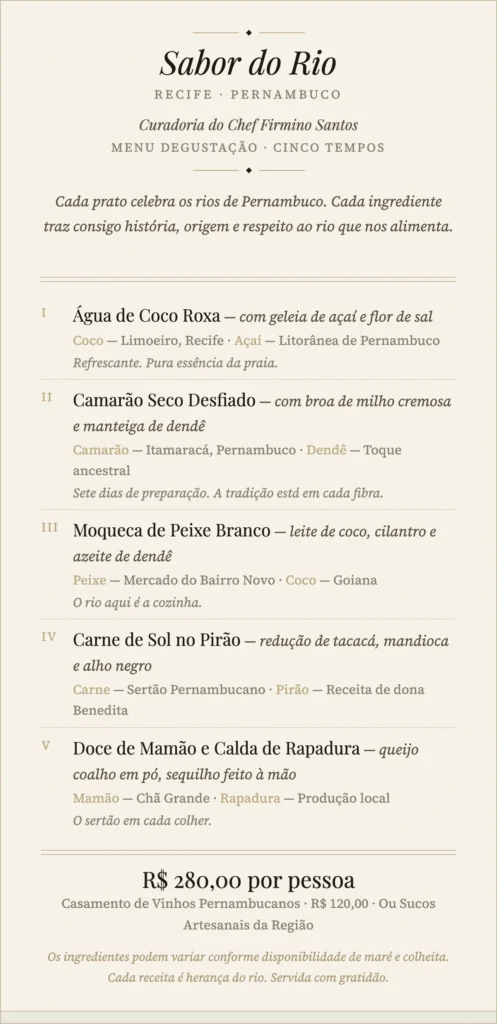 Sabor do Rio

RECIFE · PERNAMBUCO

Curadoria do Chef Firmino Santos

MENU DEGUSTAÇÃO · CINCO TEMPOS

Cada prato celebra os rios de Pernambuco. Cada ingrediente traz consigo história, origem e respeito ao rio que nos alimenta.

I Água de Coco Roxa — com geleia de açaí e flor de sal
Coco — Limoeiro, Recife · Açaí — Litorânea de Pernambuco
Refrescante. Pura essência da praia.

II Camarão Seco Desfiado — com broa de milho cremosa e manteiga de dendê
Camarão — Itamaracá, Pernambuco · Dendê — Toque ancestral
Sete dias de preparação. A tradição está em cada fibra.

III Moqueca de Peixe Branco — leite de coco, cilantro e azeite de dendê
Peixe — Mercado do Bairro Novo · Coco — Goiana
O rio aqui é a cozinha.

IV Carne de Sol no Pirão — redução de tacacá, mandioca e alho negro
Carne — Sertão Pernambucano · Pirão — Receita de dona Benedita

V Doce de Mamão e Calda de Rapadura — queijo coalho em pó, sequilho feito à mão
Mamão — Chã Grande · Rapadura — Produção local
O sertão em cada colher.

R$ 280,00 por pessoa
Casamento de Vinhos Pernambucanos · R$ 120,00 · Ou Sucos Artesanais da Região

Os ingredientes podem variar conforme disponibilidade de maré e colheita. Cada receita é herança do rio. Servida com gratidão.